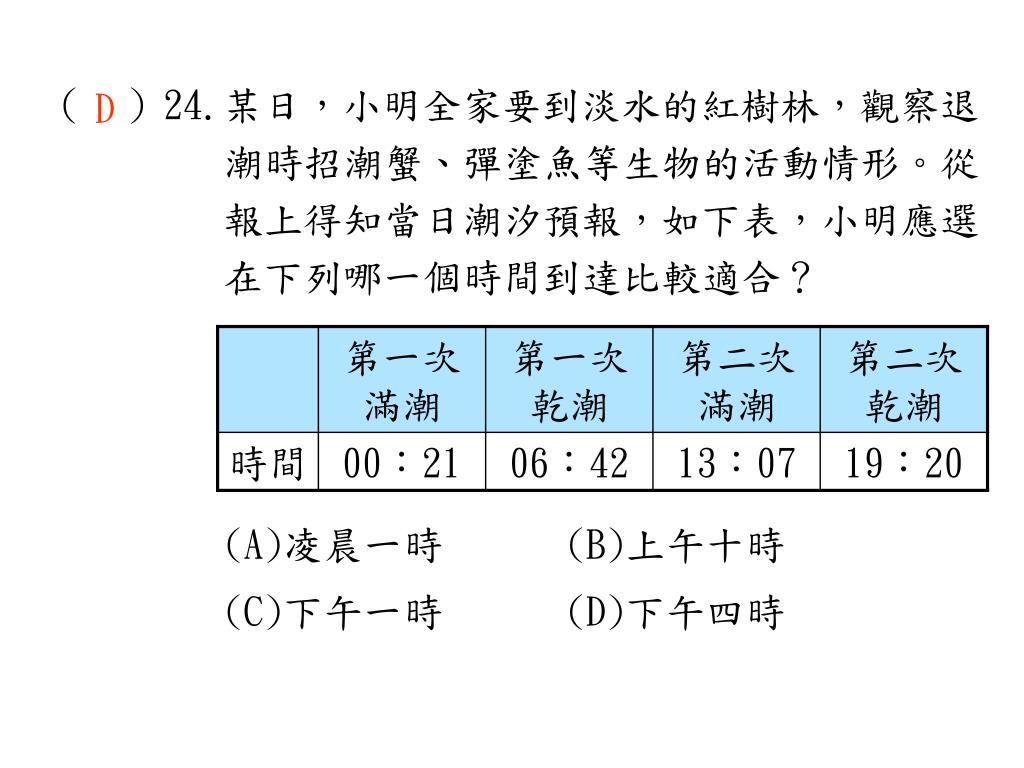 ( D ) 24. 某日，小明全家要到淡水的紅樹林，觀察退潮時招潮蟹、彈塗魚等生物的活動情形。從報上得知當日潮汐預報，如下表，小明應選在下列哪一個時間到達比較適合？

| | 第一次滿潮 | 第一次乾潮 | 第二次滿潮 | 第二次乾潮 |
|---|---|---|---|---|
| 時間 | 00：21 | 06：42 | 13：07 | 19：20 |

(A)凌晨一時　　(B)上午十時
(C)下午一時　　(D)下午四時